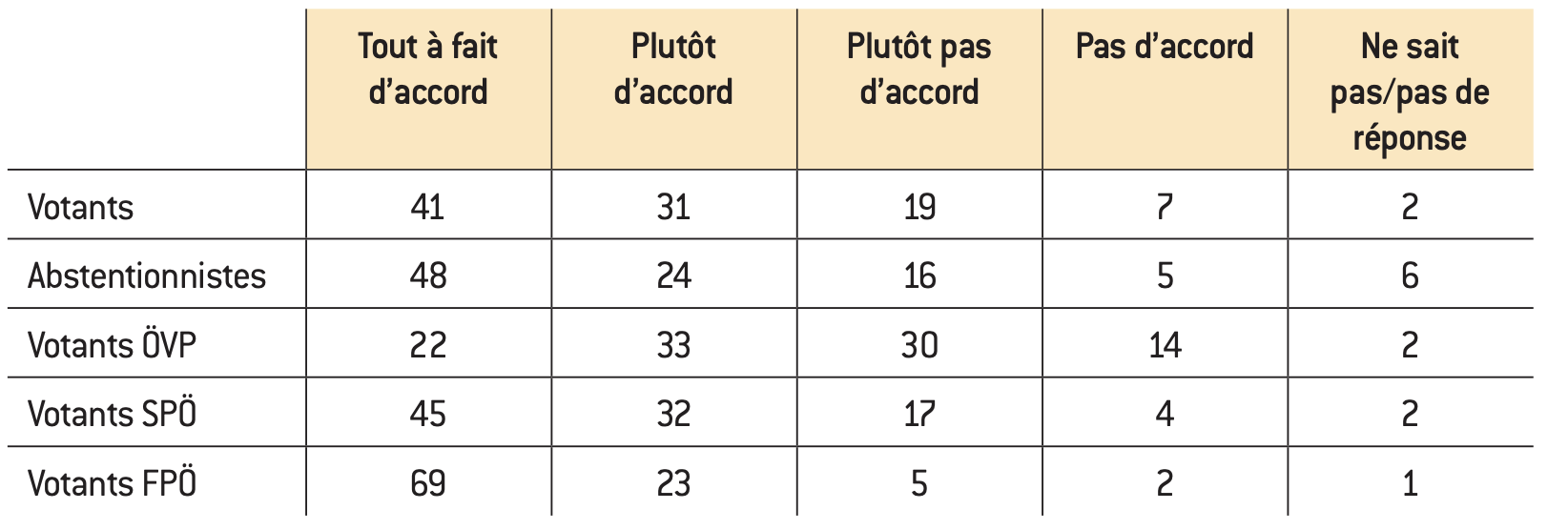 |  | Tout à fait d'accord | Plutôt d'accord | Plutôt pas d'accord | Pas d'accord | Ne sait pas/pas de réponse |
|---|---|---|---|---|---|
| Votants | 41 | 31 | 19 | 7 | 2 |
| Abstentionnistes | 48 | 24 | 16 | 5 | 6 |
| Votants ÖVP | 22 | 33 | 30 | 14 | 2 |
| Votants SPÖ | 45 | 32 | 17 | 4 | 2 |
| Votants FPÖ | 69 | 23 | 5 | 2 | 1 |